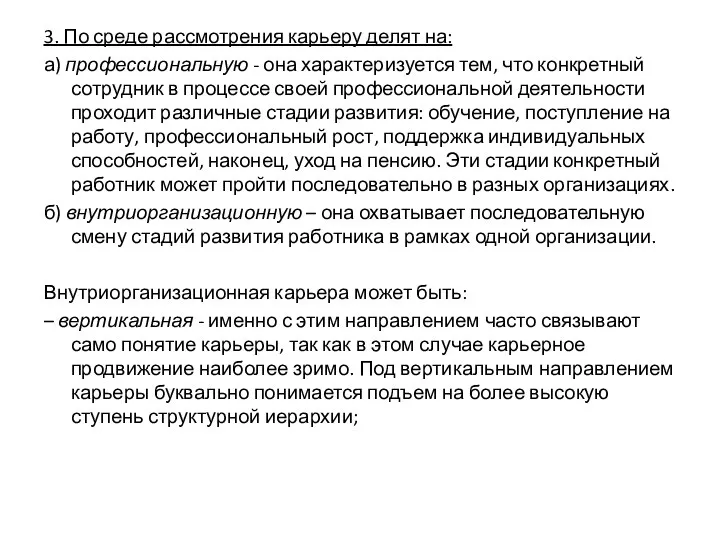 3. По среде рассмотрения карьеру делят на:

а) профессиональную - она характеризуется тем, что конкретный сотрудник в процессе своей профессиональной деятельности проходит различные стадии развития: обучение, поступление на работу, профессиональный рост, поддержка индивидуальных способностей, наконец, уход на пенсию. Эти стадии конкретный работник может пройти последовательно в разных организациях.

б) внутриорганизационную – она охватывает последовательную смену стадий развития работника в рамках одной организации.

Внутриорганизационная карьера может быть:

– вертикальная - именно с этим направлением часто связывают само понятие карьеры, так как в этом случае карьерное продвижение наиболее зримо. Под вертикальным направлением карьеры буквально понимается подъем на более высокую ступень структурной иерархии;